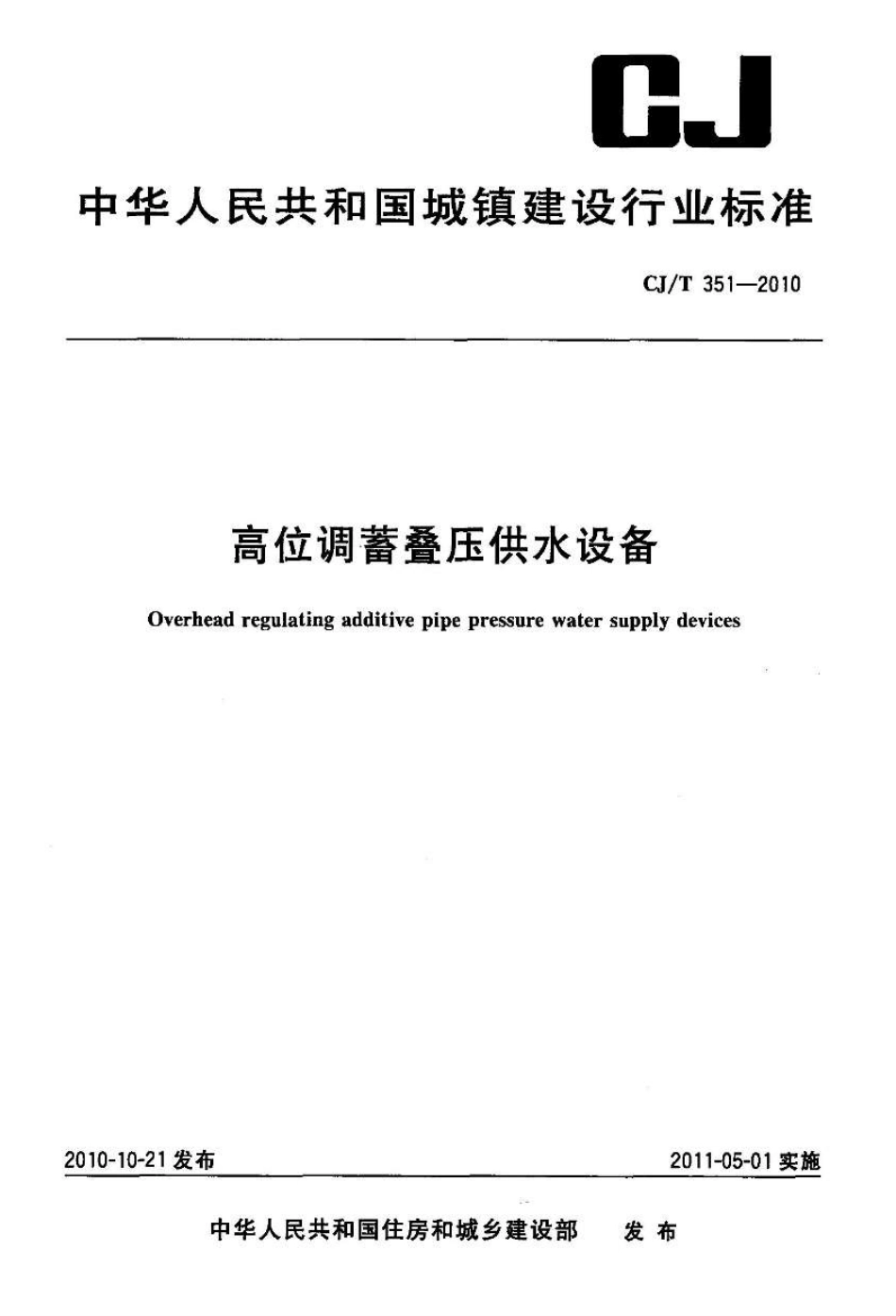 CJ

中华人民共和国城镇建设行业标准

CJ/T 351—2010

高位调蓄叠压供水设备

Overhead regulating additive pipe pressure water supply devices

2010-10-21 发布

2011-05-01 实施

中华人民共和国住房和城乡建设部 发布